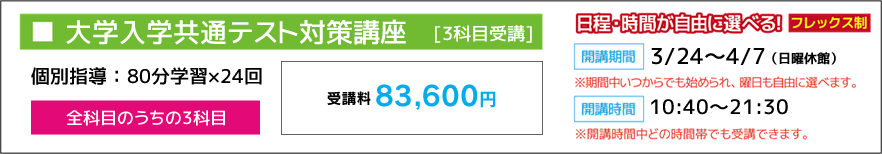 ■ 大学入学共通テスト対策講座 ［3科目受講］

個別指導：80分学習×24回

全科目のうちの3科目

受講料 83,600円

日程・時間が自由に選べる! フレックス制

開講期間 3/24～4/7（日曜休館）

※期間中いつからでも始められ、曜日も自由に選べます。

開講時間 10:40～21:30

※開講時間中どの時間帯でも受講できます。